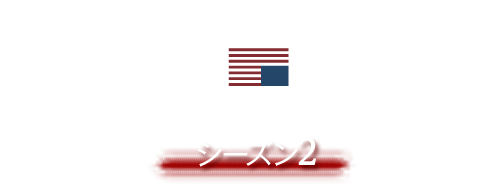 シーズン2